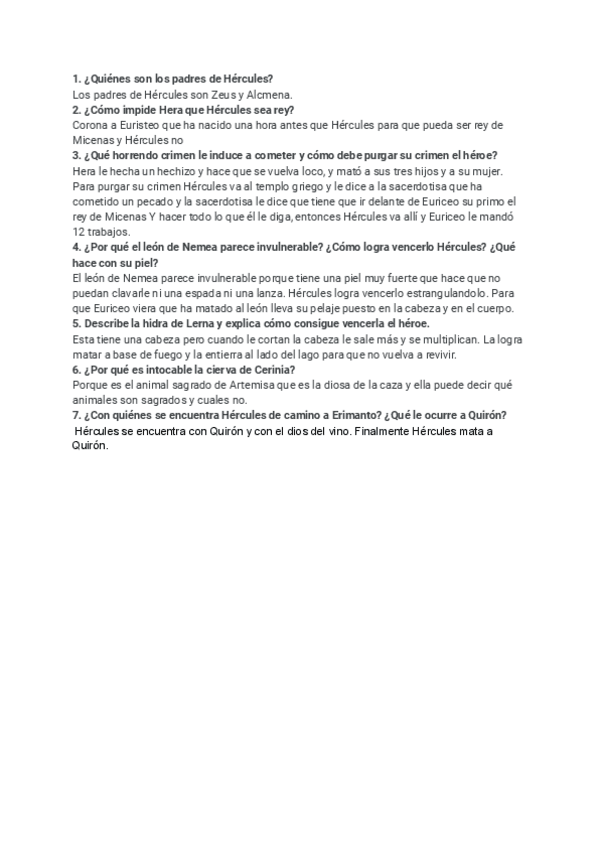 1. ¿Quiénes son los padres de Hércules?
Los padres de Hércules son Zeus y Alcmena.
2. ¿Cómo impide Hera que Hércules sea rey?
Corona a Euristeo que ha nacido una hora antes que Hércules para que pueda ser rey de Micenas y Hércules no
3. ¿Qué horrendo crimen le induce a cometer y cómo debe purgar su crimen el héroe?
Hera le hecha un hechizo y hace que se vuelva loco, y mató a sus tres hijos y a su mujer. Para purgar su crimen Hércules va al templo griego y le dice a la sacerdotisa que ha cometido un pecado y la sacerdotisa le dice que tiene que ir delante de Euriceo su primo el rey de Micenas Y hacer todo lo que él le diga, entonces Hércules va allí y Euriceo le mandó 12 trabajos.
4. ¿Por qué el león de Nemea parece invulnerable? ¿Cómo logra vencerlo Hércules? ¿Qué hace con su piel?
El león de Nemea parece invulnerable porque tiene una piel muy fuerte que hace que no puedan clavarle ni una espada ni una lanza. Hércules logra vencerlo estrangulandolo. Para que Euriceo viera que ha matado al león lleva su pelaje puesto en la cabeza y en el cuerpo.
5. Describe la hidra de Lerna y explica cómo consigue vencerla el héroe.
Esta tiene una cabeza pero cuando le cortan la cabeza le sale más y se multiplican. La logra matar a base de fuego y la entierra al lado del lago para que no vuelva a revivir.
6. ¿Por qué es intocable la cierva de Cerinia?
Porque es el animal sagrado de Artemisa que es la diosa de la caza y ella puede decir qué animales son sagrados y cuales no.
7. ¿Con quiénes se encuentra Hércules de camino a Erimanto? ¿Qué le ocurre a Quirón?
Hércules se encuentra con Quirón y con el dios del vino. Finalmente Hércules mata a Quirón.